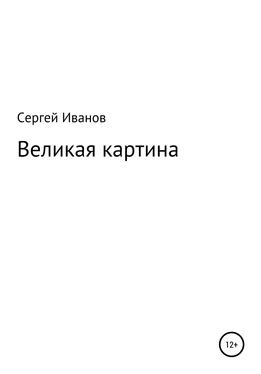 Сергей Иванов

Великая картина

12+